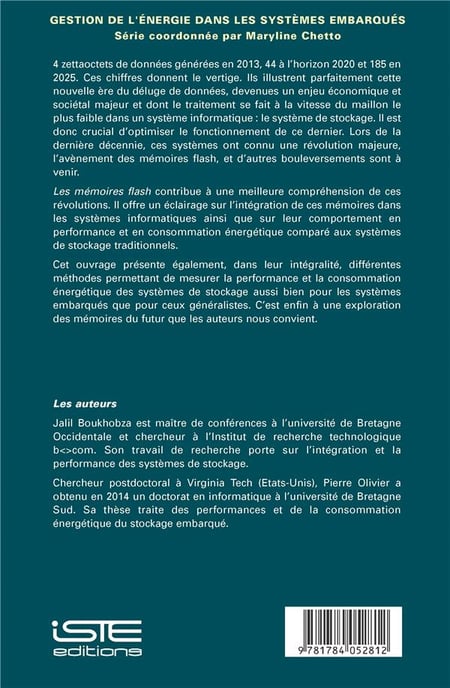 GESTION DE L'ÉNERGIE DANS LES SYSTÈMES EMBARQUÉS
Série coordonnée par Maryline Chetto

4 zettaoctets de données générées en 2013, 44 à l'horizon 2020 et 185 en 2025. Ces chiffres donnent le vertige. Ils illustrent parfaitement cette nouvelle ère du déluge de données, devenues un enjeu économique et sociétal majeur et dont le traitement se fait à la vitesse du maillon le plus faible dans un système informatique : le système de stockage. Il est donc crucial d'optimiser le fonctionnement de ce dernier. Lors de la dernière décennie, ces systèmes ont connu une révolution majeure, l'avènement des mémoires flash, et d'autres bouleversements sont à venir.

Les mémoires flash contribue à une meilleure compréhension de ces révolutions. Il offre un éclairage sur l'intégration de ces mémoires dans les systèmes informatiques ainsi que sur leur comportement en performance et en consommation énergétique comparé aux systèmes de stockage traditionnels.

Cet ouvrage présente également, dans leur intégralité, différentes méthodes permettant de mesurer la performance et la consommation énergétique des systèmes de stockage aussi bien pour les systèmes embarqués que pour ceux généralistes. C'est enfin à une exploration des mémoires du futur que les auteurs nous convient.

Les auteurs

Jalil Boukhobza est maître de conférences à l'université de Bretagne Occidentale et chercheur à l'Institut de recherche technologique b<>com. Son travail de recherche porte sur l'intégration et la performance des systèmes de stockage.

Chercheur postdoctoral à Virginia Tech (Etats-Unis), Pierre Olivier a obtenu en 2014 un doctorat en informatique à l'université de Bretagne Sud. Sa thèse traite des performances et de la consommation énergétique du stockage embarqué.

iSTE
editions

9 781784 052812